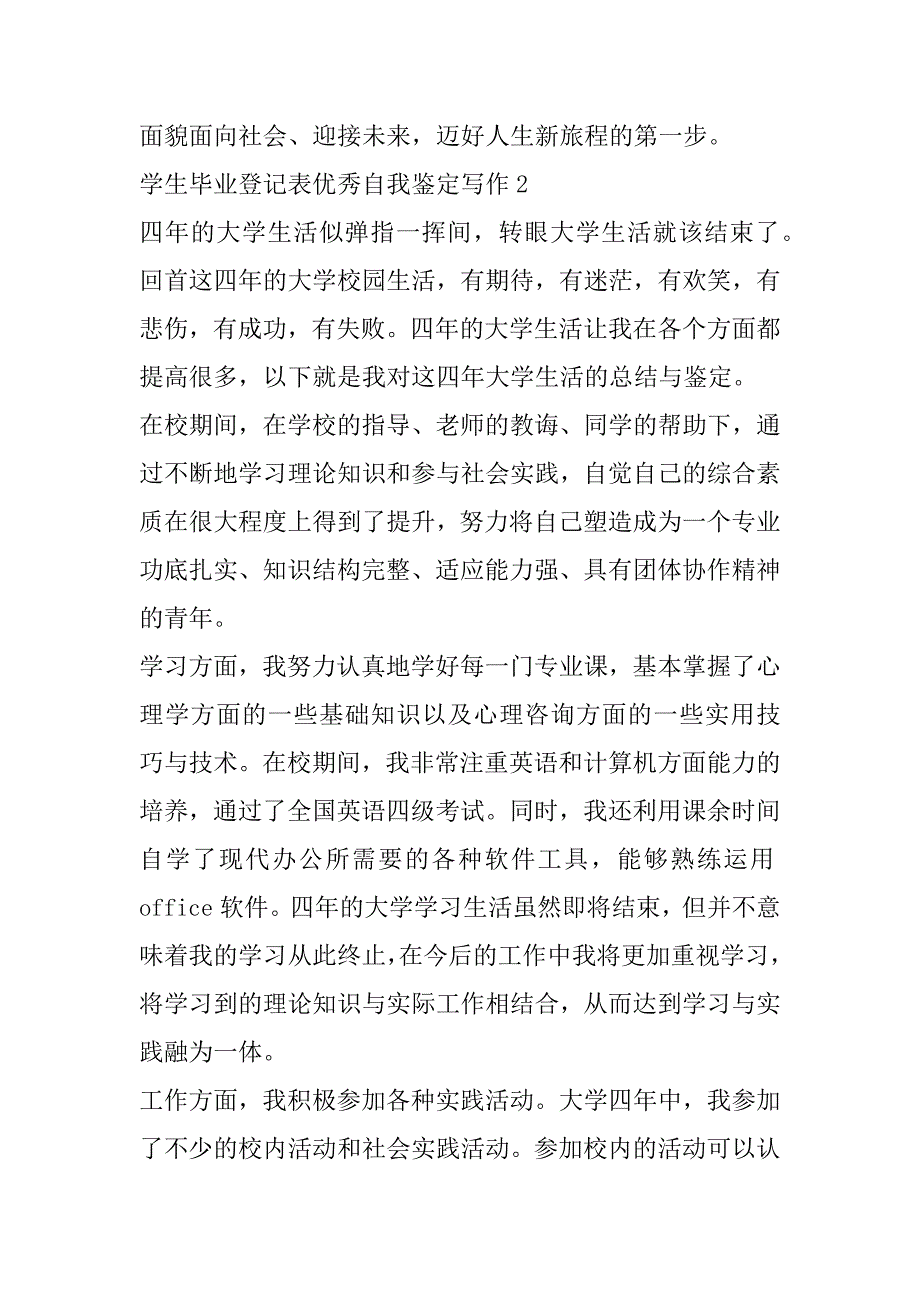 面貌面向社会、迎接未来，迈好人生新旅程的第一步。

学生毕业登记表优秀自我鉴定写作 2

四年的大学生活似弹指一挥间，转眼大学生活就该结束了。回首这四年的大学校园生活，有期待，有迷茫，有欢笑，有悲伤，有成功，有失败。四年的大学生活让我在各个方面都提高很多，以下就是我对这四年大学生活的总结与鉴定。

在校期间，在学校的指导、老师的教诲、同学的帮助下，通过不断地学习理论知识和参与社会实践，自觉自己的综合素质在很大程度上得到了提升，努力将自己塑造成为一个专业功底扎实、知识结构完整、适应能力强、具有团体协作精神的青年。

学习方面，我努力认真地学好每一门专业课，基本掌握了心理学方面的一些基础知识以及心理咨询方面的一些实用技巧与技术。在校期间，我非常注重英语和计算机方面能力的培养，通过了全国英语四级考试。同时，我还利用课余时间自学了现代办公所需要的各种软件工具，能够熟练运用 office 软件。四年的大学学习生活虽然即将结束，但并不意味着我的学习从此终止，在今后的工作中我将更加重视学习，将学习到的理论知识与实际工作相结合，从而达到学习与实践融为一体。

工作方面，我积极参加各种实践活动。大学四年中，我参加了不少的校内活动和社会实践活动。参加校内的活动可以认